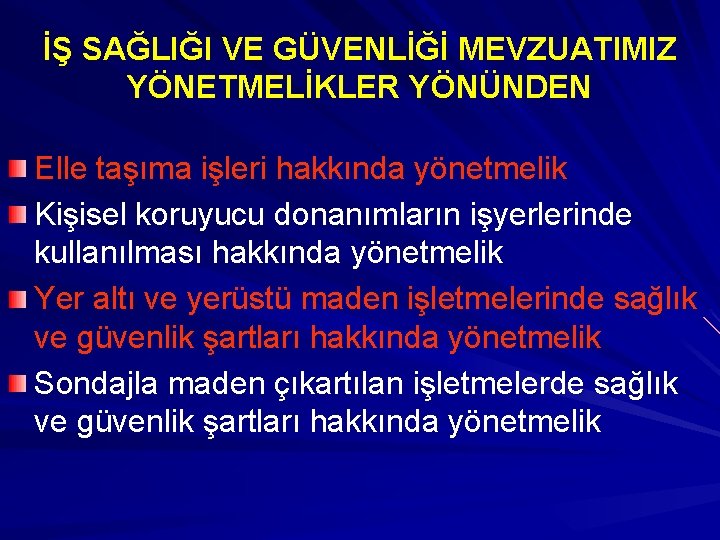 İŞ SAĞLIĞI VE GÜVENLİĞİ MEVZUATIMIZ YÖNETMELİKLER YÖNÜNDEN

Elle taşıma işleri hakkında yönetmelik

Kişisel koruyucu donanımların işyerlerinde kullanılması hakkında yönetmelik

Yer altı ve yerüstü maden işletmelerinde sağlık ve güvenlik şartları hakkında yönetmelik

Sondajla maden çıkartılan işletmelerde sağlık ve güvenlik şartları hakkında yönetmelik